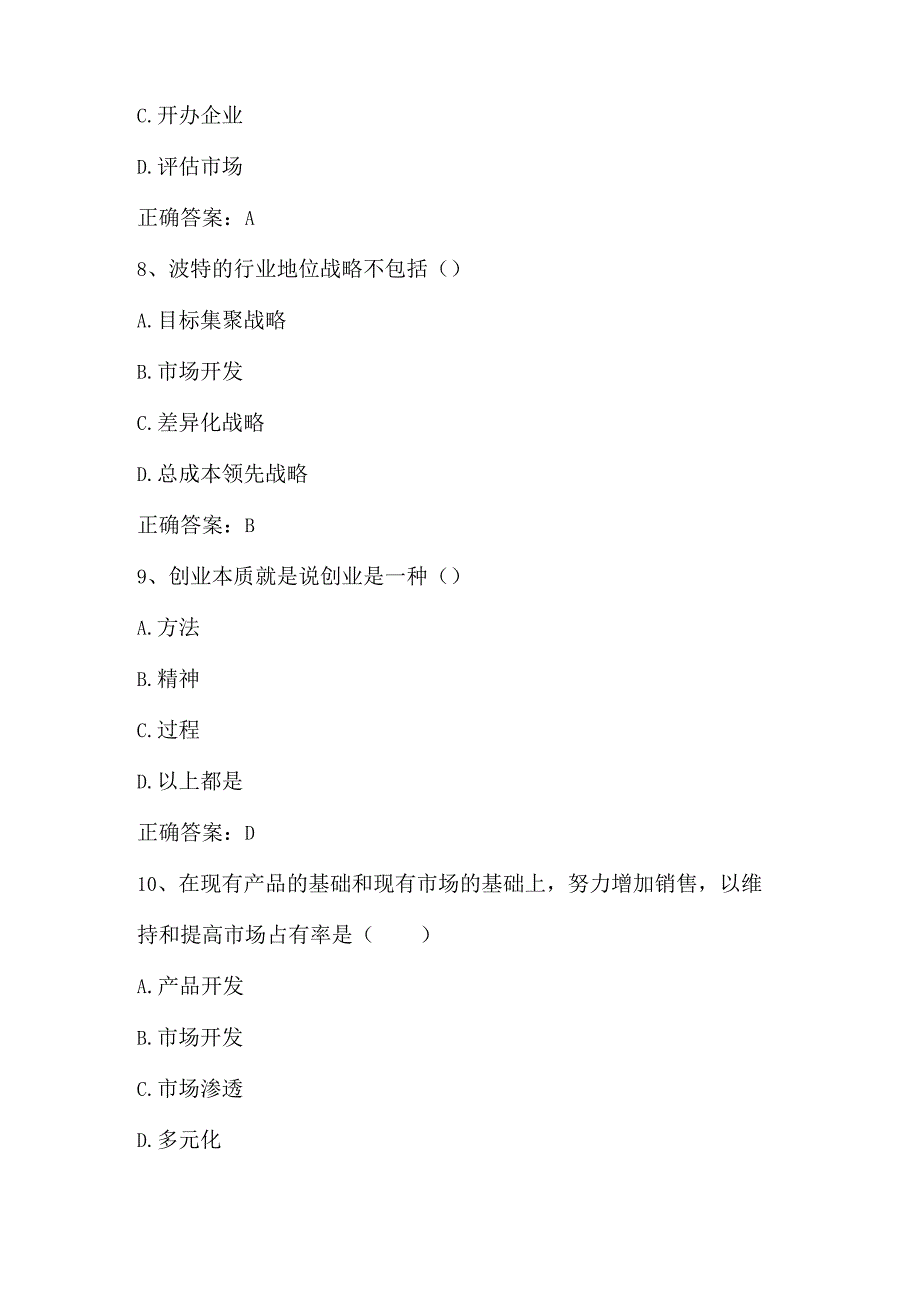 C.开办企业

D.评估市场

正确答案：A

8、波特的行业地位战略不包括（）

A.目标集聚战略

B.市场开发

C.差异化战略

D.总成本领先战略

正确答案：B

9、创业本质就是说创业是一种（）

A.方法

B.精神

C.过程

D.以上都是

正确答案：D

10、在现有产品的基础和现有市场的基础上，努力增加销售，以维持和提高市场占有率是（　　）

A.产品开发

B.市场开发

C.市场渗透

D.多元化